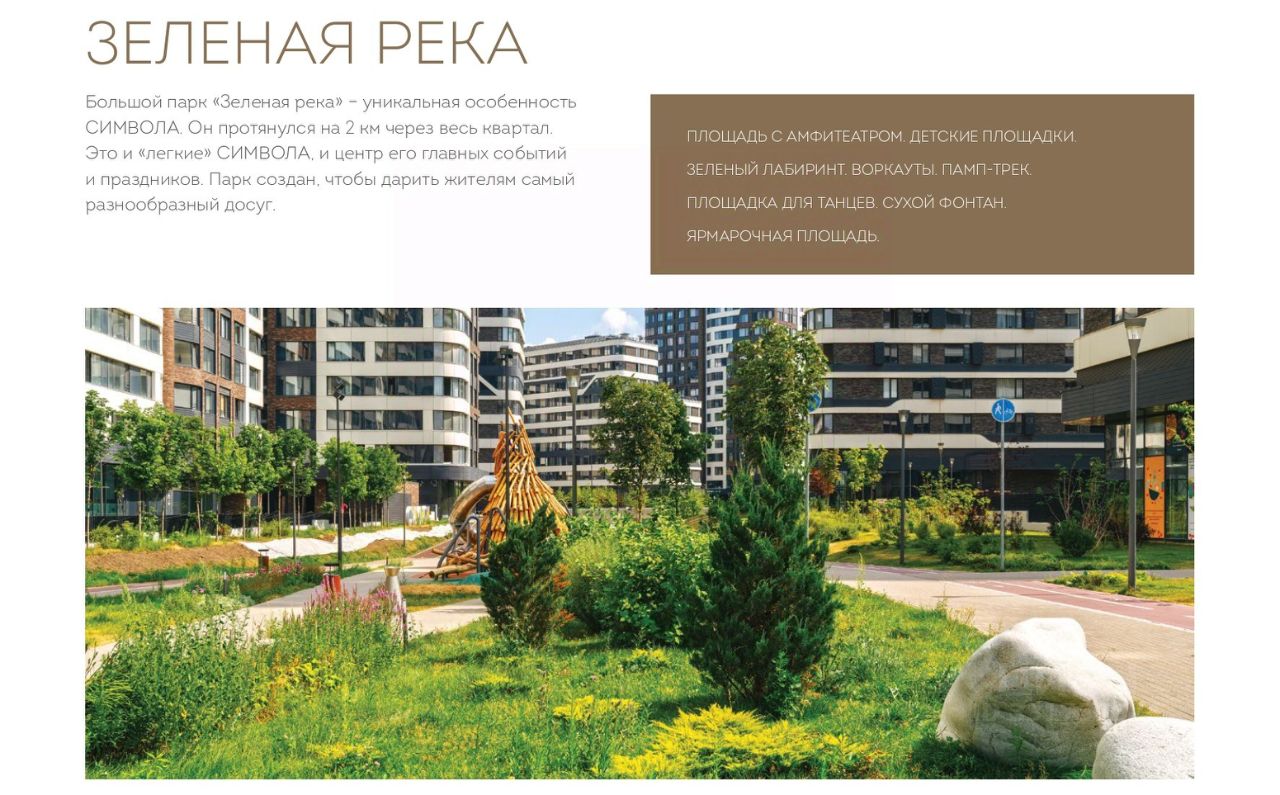 ЗЕЛЕНАЯ РЕКА

Большой парк «Зеленая река» – уникальная особенность СИМВОЛА. Он протянулся на 2 км через весь квартал. Это и «легкие» СИМВОЛА, и центр его главных событий и праздников. Парк создан, чтобы дарить жителям самый разнообразный досуг.

ПЛОЩАДЬ С АМФИТЕАТРОМ. ДЕТСКИЕ ПЛОЩАДКИ.
ЗЕЛЕНЫЙ ЛАБИРИНТ. ВОРКАУТЫ. ПАМП-ТРЕК.
ПЛОЩАДКА ДЛЯ ТАНЦЕВ. СУХОЙ ФОНТАН.
ЯРМАРОЧНАЯ ПЛОЩАДЬ.